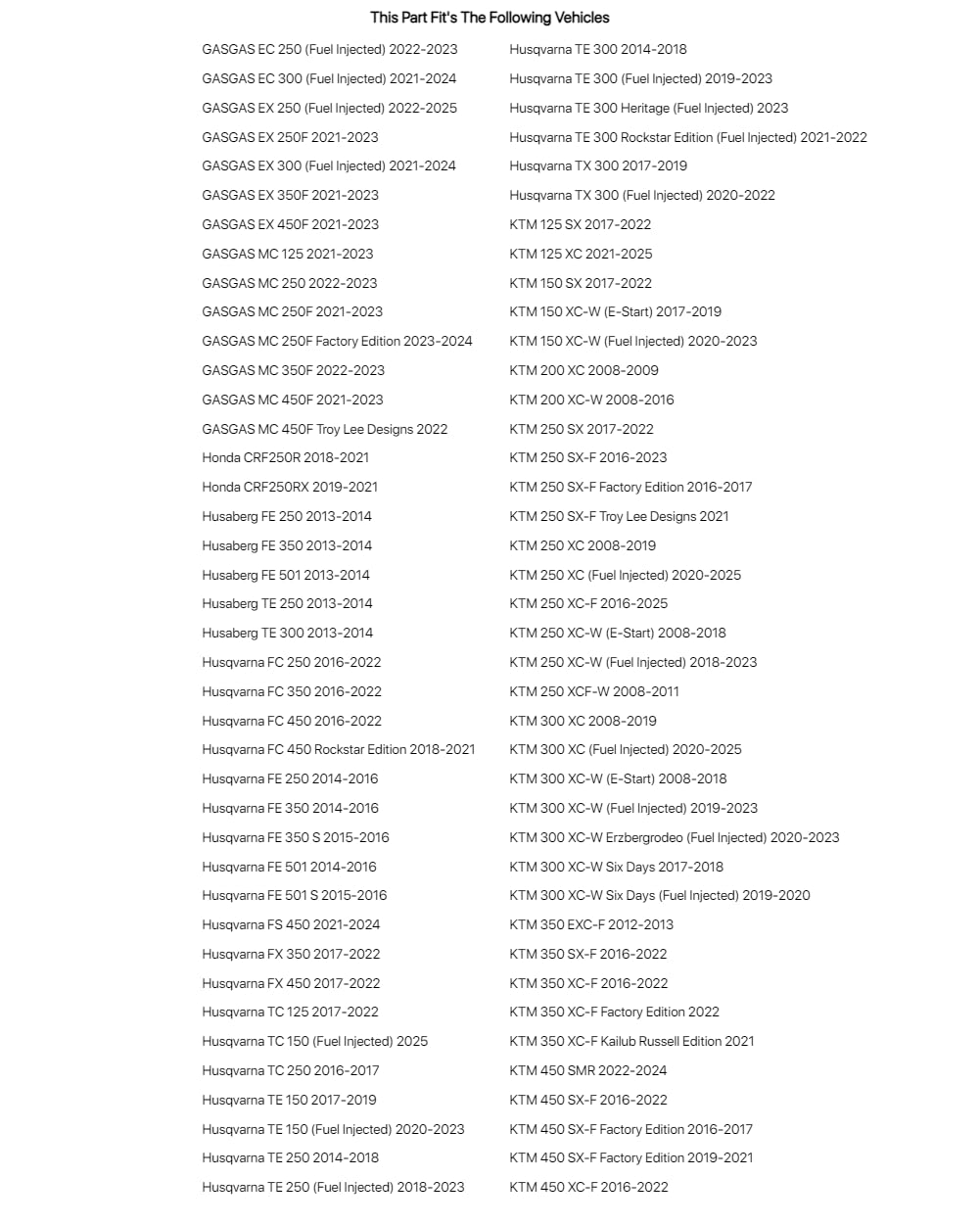 This Part Fit's The Following Vehicles

GASGAS EC 250 (Fuel Injected) 2022-2023
GASGAS EC 300 (Fuel Injected) 2021-2024
GASGAS EX 250 (Fuel Injected) 2022-2025
GASGAS EX 250F 2021-2023
GASGAS EX 300 (Fuel Injected) 2021-2024
GASGAS EX 350F 2021-2023
GASGAS EX 450F 2021-2023
GASGAS MC 125 2021-2023
GASGAS MC 250 2022-2023
GASGAS MC 250F 2021-2023
GASGAS MC 250F Factory Edition 2023-2024
GASGAS MC 350F 2022-2023
GASGAS MC 450F 2021-2023
GASGAS MC 450F Troy Lee Designs 2022
Honda CRF250R 2018-2021
Honda CRF250RX 2019-2021
Husaberg FE 250 2013-2014
Husaberg FE 350 2013-2014
Husaberg FE 501 2013-2014
Husaberg TE 250 2013-2014
Husaberg TE 300 2013-2014
Husqvarna FC 250 2016-2022
Husqvarna FC 350 2016-2022
Husqvarna FC 450 2016-2022
Husqvarna FC 450 Rockstar Edition 2018-2021
Husqvarna FE 250 2014-2016
Husqvarna FE 350 2014-2016
Husqvarna FE 350 S 2015-2016
Husqvarna FE 501 2014-2016
Husqvarna FE 501 S 2015-2016
Husqvarna FS 450 2021-2024
Husqvarna FX 350 2017-2022
Husqvarna FX 450 2017-2022
Husqvarna TC 125 2017-2022
Husqvarna TC 150 (Fuel Injected) 2025
Husqvarna TC 250 2016-2017
Husqvarna TE 150 2017-2019
Husqvarna TE 150 (Fuel Injected) 2020-2023
Husqvarna TE 250 2014-2018
Husqvarna TE 250 (Fuel Injected) 2018-2023

Husqvarna TE 300 2014-2018
Husqvarna TE 300 (Fuel Injected) 2019-2023
Husqvarna TE 300 Heritage (Fuel Injected) 2023
Husqvarna TE 300 Rockstar Edition (Fuel Injected) 2021-2022
Husqvarna TX 300 2017-2019
Husqvarna TX 300 (Fuel Injected) 2020-2022
KTM 125 SX 2017-2022
KTM 125 XC 2021-2025
KTM 150 SX 2017-2022
KTM 150 XC-W (E-Start) 2017-2019
KTM 150 XC-W (Fuel Injected) 2020-2023
KTM 200 XC 2008-2009
KTM 200 XC-W 2008-2016
KTM 250 SX 2017-2022
KTM 250 SX-F 2016-2023
KTM 250 SX-F Factory Edition 2016-2017
KTM 250 SX-F Troy Lee Designs 2021
KTM 250 XC 2008-2019
KTM 250 XC (Fuel Injected) 2020-2025
KTM 250 XC-F 2016-2025
KTM 250 XC-W (E-Start) 2008-2018
KTM 250 XC-W (Fuel Injected) 2018-2023
KTM 250 XCF-W 2008-2011
KTM 300 XC 2008-2019
KTM 300 XC (Fuel Injected) 2020-2025
KTM 300 XC-W (E-Start) 2008-2018
KTM 300 XC-W (Fuel Injected) 2019-2023
KTM 300 XC-W Erzbergrodeo (Fuel Injected) 2020-2023
KTM 300 XC-W Six Days 2017-2018
KTM 300 XC-W Six Days (Fuel Injected) 2019-2020
KTM 350 EXC-F 2012-2013
KTM 350 SX-F 2016-2022
KTM 350 XC-F 2016-2022
KTM 350 XC-F Factory Edition 2022
KTM 350 XC-F Kailub Russell Edition 2021
KTM 450 SMR 2022-2024
KTM 450 SX-F 2016-2022
KTM 450 SX-F Factory Edition 2016-2017
KTM 450 SX-F Factory Edition 2019-2021
KTM 450 XC-F 2016-2022